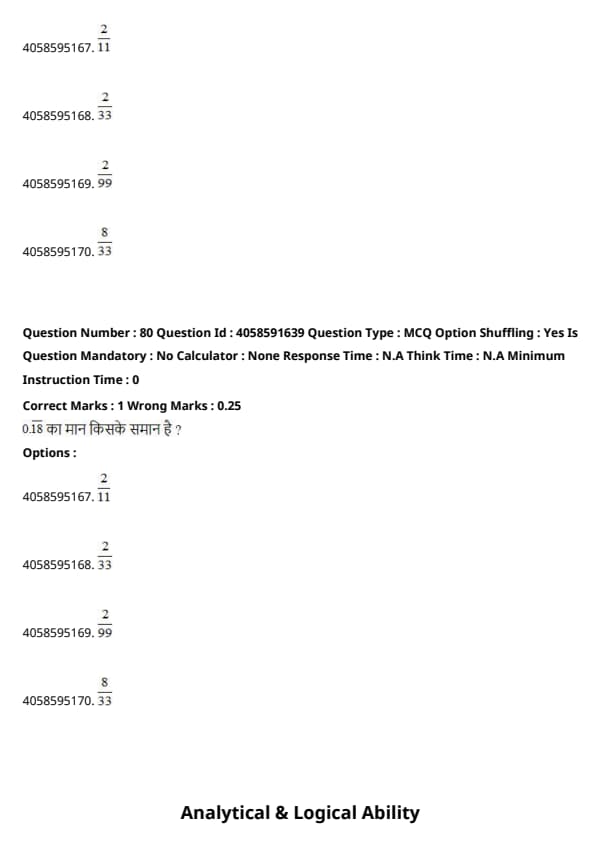 4058595167. $\frac{2}{11}$

4058595168. $\frac{2}{33}$

4058595169. $\frac{2}{99}$

4058595170. $\frac{8}{33}$

Question Number : 80 Question Id : 4058591639 Question Type : MCQ Option Shuffling : Yes Is Question Mandatory : No Calculator : None Response Time : N.A Think Time : N.A Minimum Instruction Time : 0

Correct Marks : 1 Wrong Marks : 0.25

$0.\overline{18}$ का मान किसके समान है ?

Options :

4058595167. $\frac{2}{11}$

4058595168. $\frac{2}{33}$

4058595169. $\frac{2}{99}$

4058595170. $\frac{8}{33}$

Analytical & Logical Ability